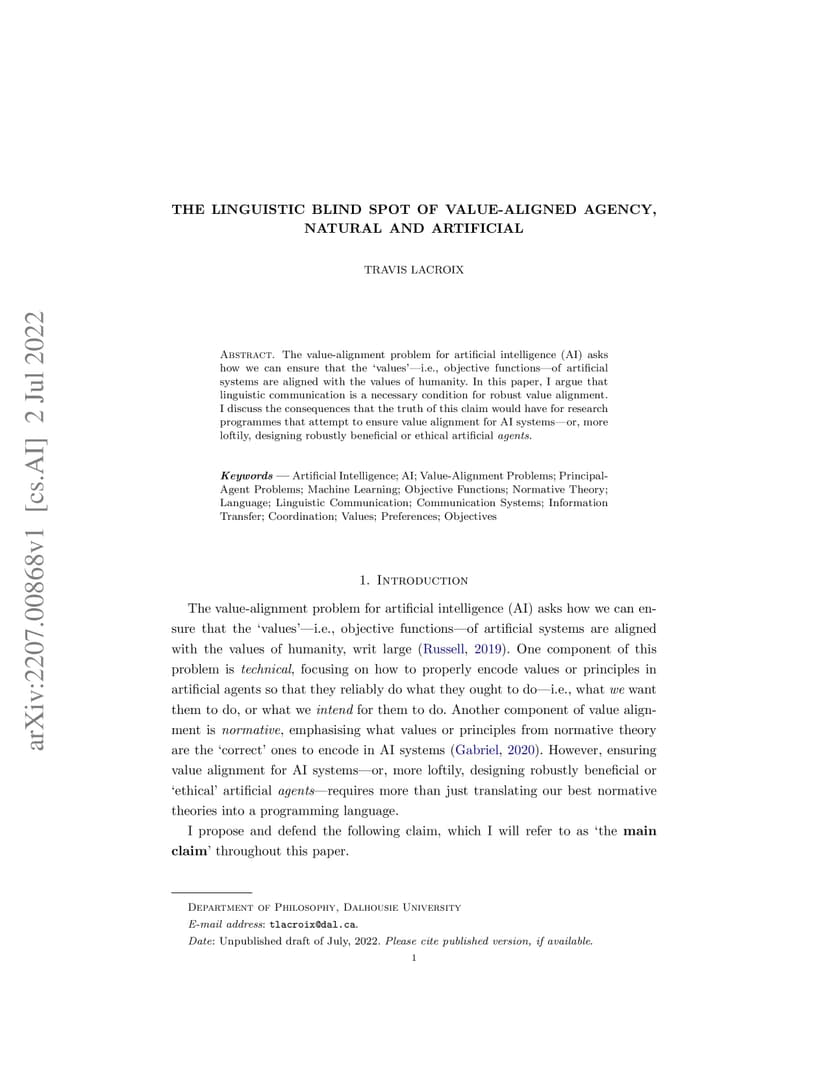 arXiv:2207.00868v1 [cs.AI] 2 Jul 2022

THE LINGUISTIC BLIND SPOT OF VALUE-ALIGNED AGENCY, NATURAL AND ARTIFICIAL

TRAVIS LACROIX

Abstract. The value-alignment problem for artificial intelligence (AI) asks how we can ensure that the 'values'—i.e., objective functions—of artificial systems are aligned with the values of humanity. In this paper, I argue that linguistic communication is a necessary condition for robust value alignment. I discuss the consequences that the truth of this claim would have for research programmes that attempt to ensure value alignment for AI systems—or, more loftily, designing robustly beneficial or ethical artificial agents.

Keywords — Artificial Intelligence; AI; Value-Alignment Problems; Principal-Agent Problems; Machine Learning; Objective Functions; Normative Theory; Language; Linguistic Communication; Communication Systems; Information Transfer; Coordination; Values; Preferences; Objectives

1. Introduction

The value-alignment problem for artificial intelligence (AI) asks how we can ensure that the 'values'—i.e., objective functions—of artificial systems are aligned with the values of humanity, writ large (Russell, 2019). One component of this problem is technical, focusing on how to properly encode values or principles in artificial agents so that they reliably do what they ought to do—i.e., what we want them to do, or what we intend for them to do. Another component of value alignment is normative, emphasising what values or principles from normative theory are the 'correct' ones to encode in AI systems (Gabriel, 2020). However, ensuring value alignment for AI systems—or, more loftily, designing robustly beneficial or 'ethical' artificial agents—requires more than just translating our best normative theories into a programming language.

I propose and defend the following claim, which I will refer to as 'the main claim' throughout this paper.

Department of Philosophy, Dalhousie University
E-mail address: tlacroix@dal.ca.
Date: Unpublished draft of July, 2022. Please cite published version, if available.
1